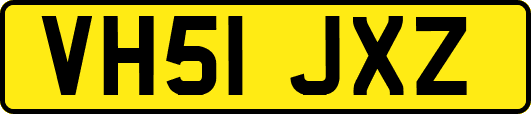 VH51 JXZ